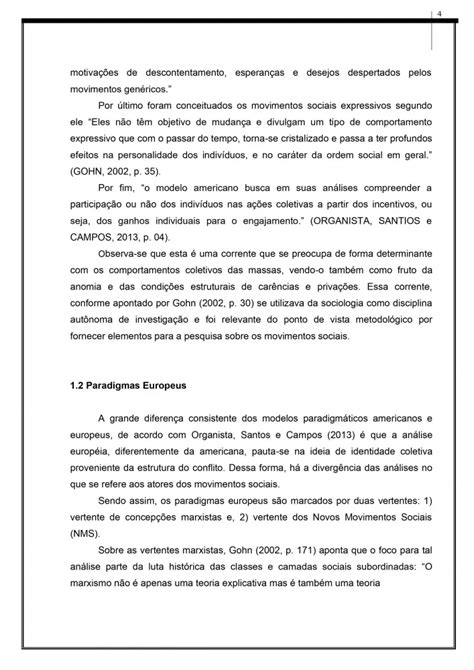 4

motivações de descontentamento, esperanças e desejos despertados pelos movimentos genéricos."

Por último foram conceituados os movimentos sociais expressivos segundo ele "Eles não têm objetivo de mudança e divulgam um tipo de comportamento expressivo que com o passar do tempo, torna-se cristalizado e passa a ter profundos efeitos na personalidade dos indivíduos, e no caráter da ordem social em geral." (GOHN, 2002, p. 35).

Por fim, "o modelo americano busca em suas análises compreender a participação ou não dos indivíduos nas ações coletivas a partir dos incentivos, ou seja, dos ganhos individuais para o engajamento." (ORGANISTA, SANTIOS e CAMPOS, 2013, p. 04).

Observa-se que esta é uma corrente que se preocupa de forma determinante com os comportamentos coletivos das massas, vendo-o também como fruto da anomia e das condições estruturais de carências e privações. Essa corrente, conforme apontado por Gohn (2002, p. 30) se utilizava da sociologia como disciplina autônoma de investigação e foi relevante do ponto de vista metodológico por fornecer elementos para a pesquisa sobre os movimentos sociais.

1.2 Paradigmas Europeus

A grande diferença consistente dos modelos paradigmáticos americanos e europeus, de acordo com Organista, Santos e Campos (2013) é que a análise européia, diferentemente da americana, pauta-se na ideia de identidade coletiva proveniente da estrutura do conflito. Dessa forma, há a divergência das análises no que se refere aos atores dos movimentos sociais.

Sendo assim, os paradigmas europeus são marcados por duas vertentes: 1) vertente de concepções marxistas e, 2) vertente dos Novos Movimentos Sociais (NMS).

Sobre as vertentes marxistas, Gohn (2002, p. 171) aponta que o foco para tal análise parte da luta histórica das classes e camadas sociais subordinadas: "O marxismo não é apenas uma teoria explicativa mas é também uma teoria